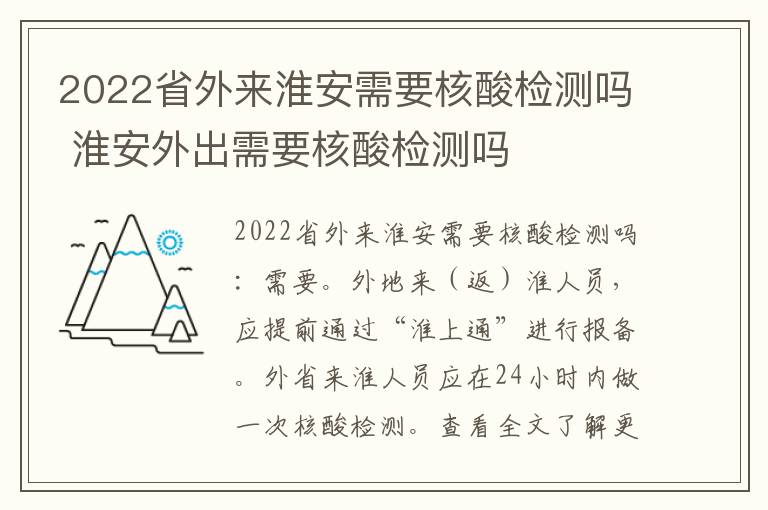 2022省外来淮安需要核酸检测吗 淮安外出需要核酸检测吗

2022省外来淮安需要核酸检测吗：需要。外地来（返）淮人员，应提前通过“淮上通”进行报备。外省来淮人员应在24小时内做一次核酸检测。查看全文了解更